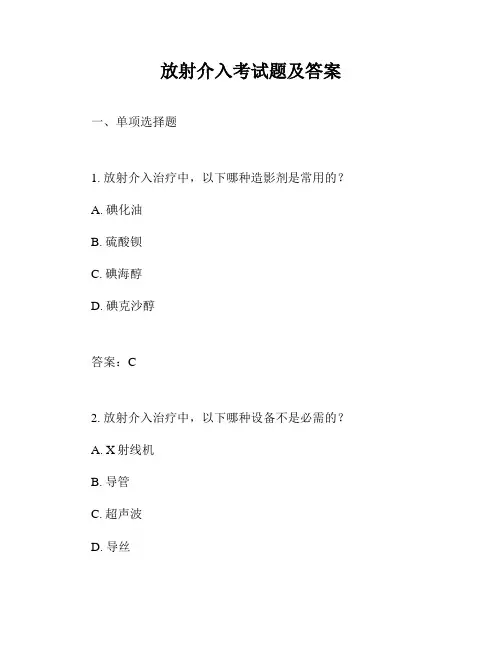 放射介入考试题及答案

一、单项选择题

1. 放射介入治疗中，以下哪种造影剂是常用的？

A. 碘化油

B. 硫酸钡

C. 碘海醇

D. 碘克沙醇

答案：C

2. 放射介入治疗中，以下哪种设备不是必需的？

A. X 射线机

B. 导管

C. 超声波

D. 导丝